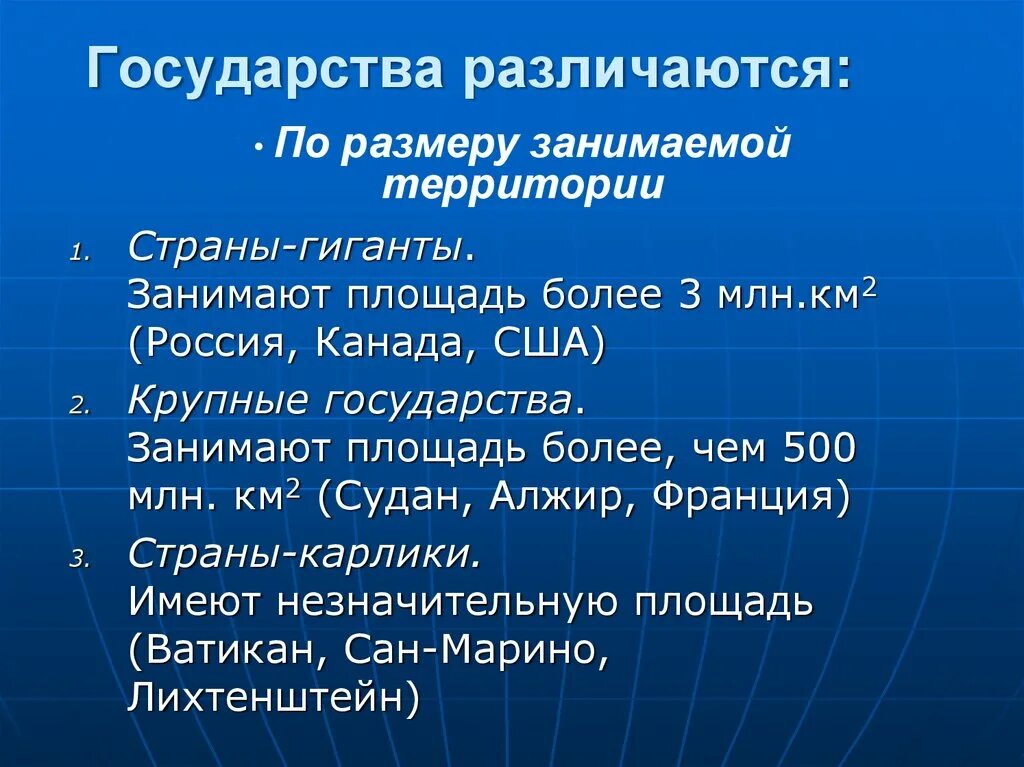 Государства различаются:

• По размеру занимаемой территории

1. Страны-гиганты.
Занимают площадь более 3 млн.км$^2$ (Россия, Канада, США)

2. Крупные государства.
Занимают площадь более, чем 500 млн. км$^2$ (Судан, Алжир, Франция)

3. Страны-карлики.
Имеют незначительную площадь (Ватикан, Сан-Марино, Лихтенштейн)